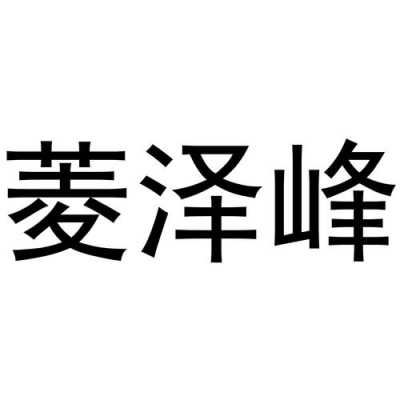 菱泽峰